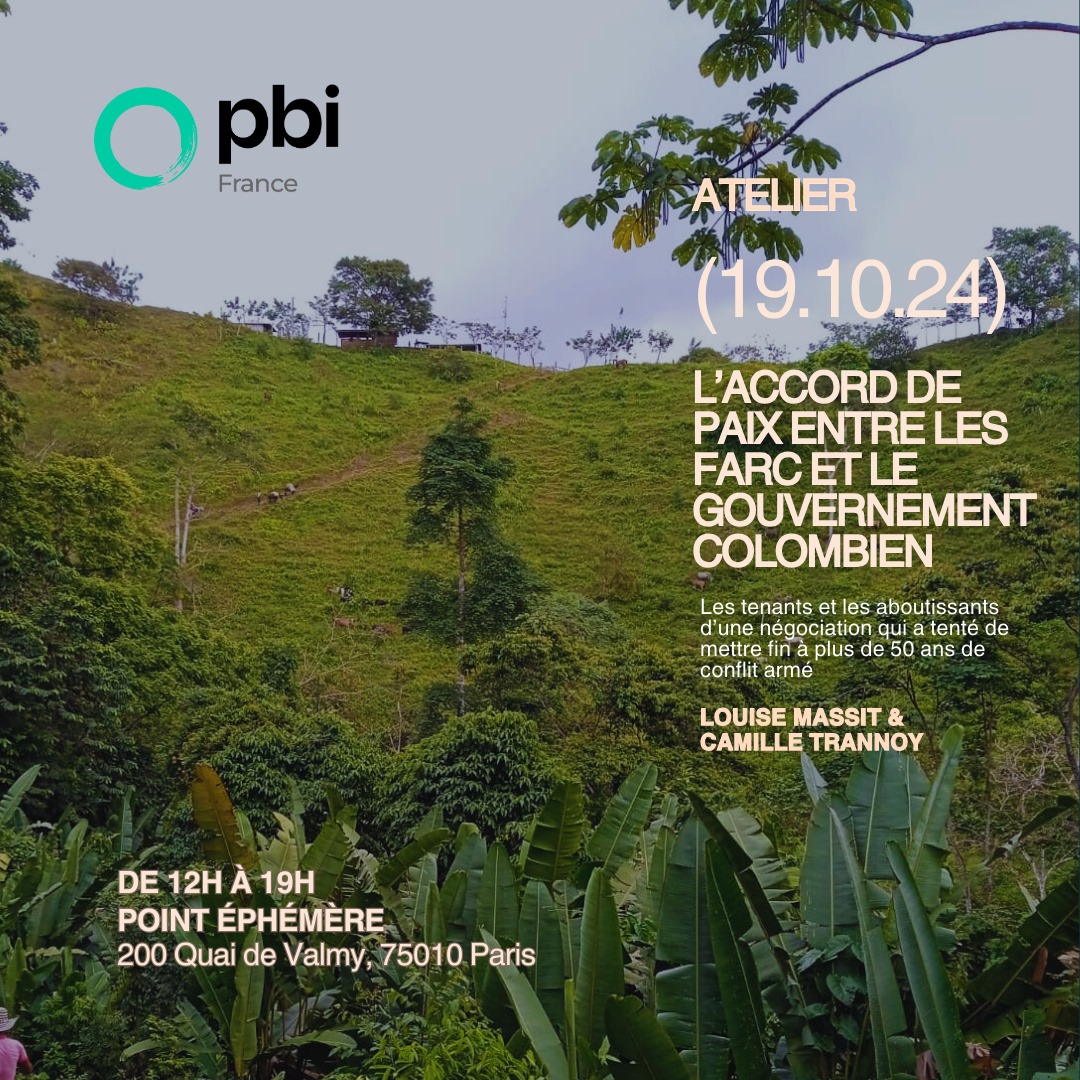 pbi
France

ATELIER

(19.10.24)

L'ACCORD DE PAIX ENTRE LES FARC ET LE GOUVERNEMENT COLOMBIEN

Les tenants et les aboutissants d'une négociation qui a tenté de mettre fin à plus de 50 ans de conflit armé

LOUISE MASSIT & CAMILLE TRANNOY

DE 12H À 19H
POINT ÉPHÉMÈRE
200 Quai de Valmy, 75010 Paris